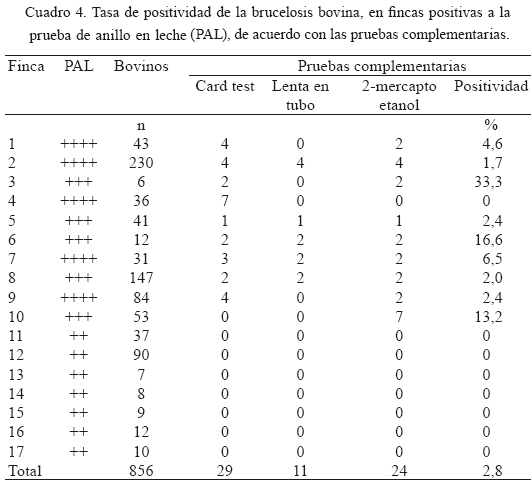 Cuadro 4. Tasa de positividad de la brucelosis bovina, en fincas positivas a la prueba de anillo en leche (PAL), de acuerdo con las pruebas complementarias.

| Finca | PAL | Bovinos | Pruebas complementarias | | | |
|---|---|---|---|---|---|---|
| | | | Card test | Lenta en tubo | 2-mercapto etanol | Positividad |
| | | n | | | | % |
| 1 | ++++ | 43 | 4 | 0 | 2 | 4,6 |
| 2 | ++++ | 230 | 4 | 4 | 4 | 1,7 |
| 3 | +++ | 6 | 2 | 0 | 2 | 33,3 |
| 4 | ++++ | 36 | 7 | 0 | 0 | 0 |
| 5 | +++ | 41 | 1 | 1 | 1 | 2,4 |
| 6 | +++ | 12 | 2 | 2 | 2 | 16,6 |
| 7 | ++++ | 31 | 3 | 2 | 2 | 6,5 |
| 8 | +++ | 147 | 2 | 2 | 2 | 2,0 |
| 9 | ++++ | 84 | 4 | 0 | 2 | 2,4 |
| 10 | +++ | 53 | 0 | 0 | 7 | 13,2 |
| 11 | ++ | 37 | 0 | 0 | 0 | 0 |
| 12 | ++ | 90 | 0 | 0 | 0 | 0 |
| 13 | ++ | 7 | 0 | 0 | 0 | 0 |
| 14 | ++ | 8 | 0 | 0 | 0 | 0 |
| 15 | ++ | 9 | 0 | 0 | 0 | 0 |
| 16 | ++ | 12 | 0 | 0 | 0 | 0 |
| 17 | ++ | 10 | 0 | 0 | 0 | 0 |
| Total | | 856 | 29 | 11 | 24 | 2,8 |